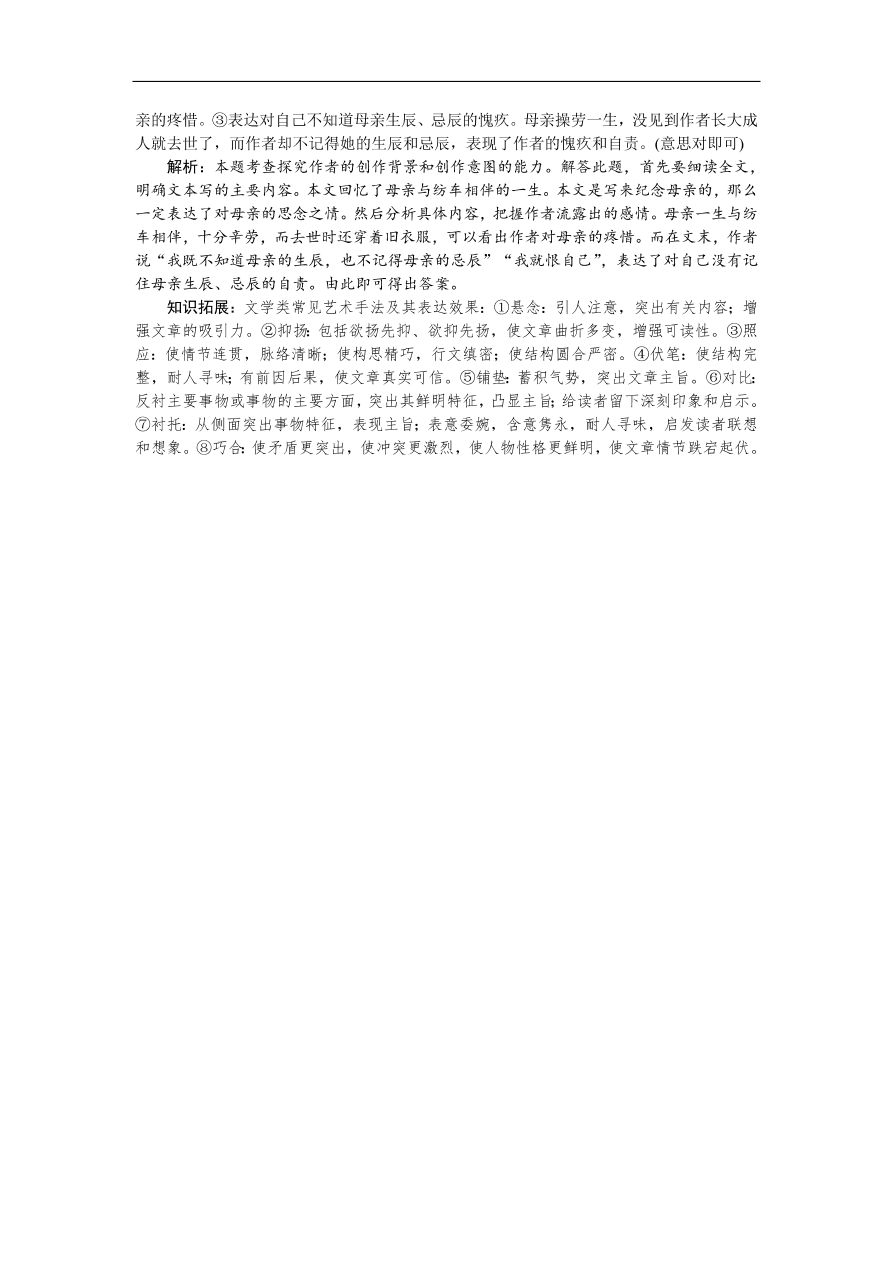 亲的疼惜。③表达对自己不知道母亲生辰、忌辰的愧疚。母亲操劳一生，没见到作者长大成人就去世了，而作者却不记得她的生辰和忌辰，表现了作者的愧疚和自责。(意思对即可)

解析：本题考查探究作者的创作背景和创作意图的能力。解答此题，首先要细读全文，明确文本写的主要内容。本文回忆了母亲与纺车相伴的一生。本文是写来纪念母亲的，那么一定表达了对母亲的思念之情。然后分析具体内容，把握作者流露出的感情。母亲一生与纺车相伴，十分辛劳，而去世时还穿着旧衣服，可以看出作者对母亲的疼惜。而在文末，作者说“我既不知道母亲的生辰，也不记得母亲的忌辰”“我就恨自己”，表达了对自己没有记住母亲生辰、忌辰的自责。由此即可得出答案。

知识拓展：文学类常见艺术手法及其表达效果：①悬念：引人注意，突出有关内容；增强文章的吸引力。②抑扬：包括欲扬先抑、欲抑先扬，使文章曲折多变，增强可读性。③照应：使情节连贯，脉络清晰；使构思精巧，行文缜密；使结构圆合严密。④伏笔：使结构完整，耐人寻味；有前因后果，使文章真实可信。⑤铺垫：蓄积气势，突出文章主旨。⑥对比：反衬主要事物或事物的主要方面，突出其鲜明特征，凸显主旨；给读者留下深刻印象和启示。⑦衬托：从侧面突出事物特征，表现主旨；表意委婉，含意隽永，耐人寻味，启发读者联想和想象。⑧巧合：使矛盾更突出，使冲突更激烈，使人物性格更鲜明，使文章情节跌宕起伏。